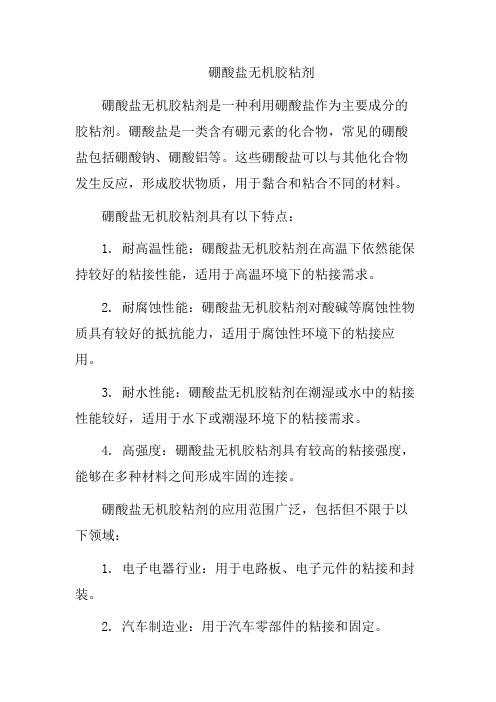 硼酸盐无机胶粘剂

硼酸盐无机胶粘剂是一种利用硼酸盐作为主要成分的胶粘剂。硼酸盐是一类含有硼元素的化合物，常见的硼酸盐包括硼酸钠、硼酸铝等。这些硼酸盐可以与其他化合物发生反应，形成胶状物质，用于黏合和粘合不同的材料。

硼酸盐无机胶粘剂具有以下特点：

1. 耐高温性能：硼酸盐无机胶粘剂在高温下依然能保持较好的粘接性能，适用于高温环境下的粘接需求。

2. 耐腐蚀性能：硼酸盐无机胶粘剂对酸碱等腐蚀性物质具有较好的抵抗能力，适用于腐蚀性环境下的粘接应用。

3. 耐水性能：硼酸盐无机胶粘剂在潮湿或水中的粘接性能较好，适用于水下或潮湿环境下的粘接需求。

4. 高强度：硼酸盐无机胶粘剂具有较高的粘接强度，能够在多种材料之间形成牢固的连接。

硼酸盐无机胶粘剂的应用范围广泛，包括但不限于以下领域：

1. 电子电器行业：用于电路板、电子元件的粘接和封装。

2. 汽车制造业：用于汽车零部件的粘接和固定。